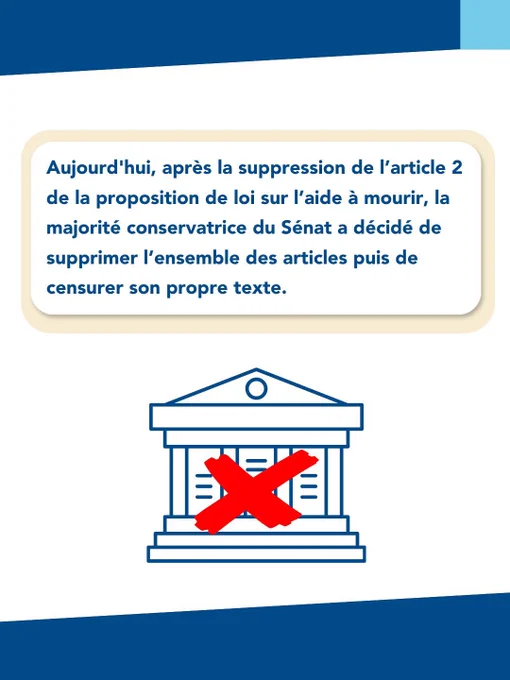 Aujourd'hui, après la suppression de l'article 2 de la proposition de loi sur l'aide à mourir, la majorité conservatrice du Sénat a décidé de supprimer l'ensemble des articles puis de censurer son propre texte.